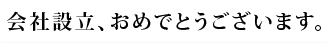 会社設立、おめでとうございます。